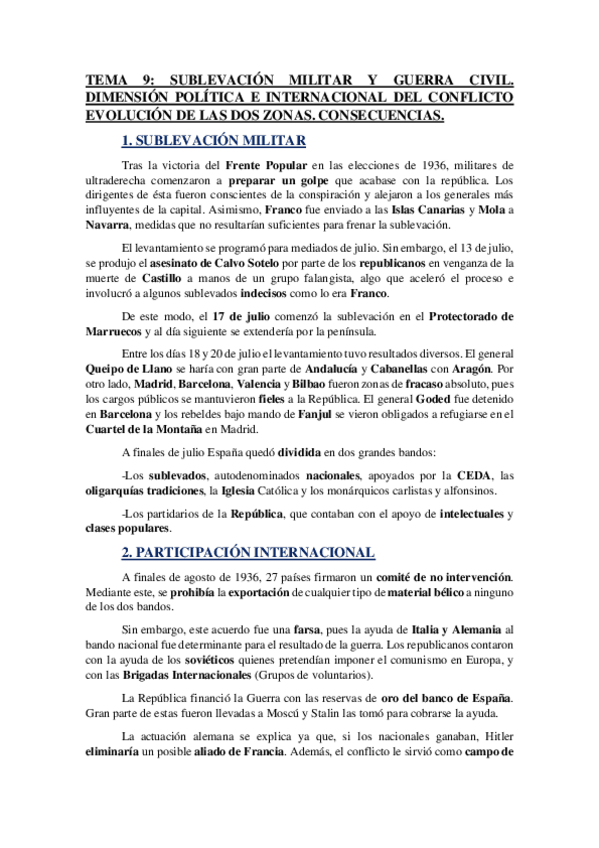 TEMA 9: SUBLEVACIÓN MILITAR Y GUERRA CIVIL. DIMENSIÓN POLÍTICA E INTERNACIONAL DEL CONFLICTO EVOLUCIÓN DE LAS DOS ZONAS. CONSECUENCIAS.

1. SUBLEVACIÓN MILITAR

Tras la victoria del Frente Popular en las elecciones de 1936, militares de ultraderecha comenzaron a preparar un golpe que acabase con la república. Los dirigentes de ésta fueron conscientes de la conspiración y alejaron a los generales más influyentes de la capital. Asimismo, Franco fue enviado a las Islas Canarias y Mola a Navarra, medidas que no resultarían suficientes para frenar la sublevación.

El levantamiento se programó para mediados de julio. Sin embargo, el 13 de julio, se produjo el asesinato de Calvo Sotelo por parte de los republicanos en venganza de la muerte de Castillo a manos de un grupo falangista, algo que aceleró el proceso e involucró a algunos sublevados indecisos como lo era Franco.

De este modo, el 17 de julio comenzó la sublevación en el Protectorado de Marruecos y al día siguiente se extendería por la península.

Entre los días 18 y 20 de julio el levantamiento tuvo resultados diversos. El general Queipo de Llano se haría con gran parte de Andalucía y Cabanellas con Aragón. Por otro lado, Madrid, Barcelona, Valencia y Bilbao fueron zonas de fracaso absoluto, pues los cargos públicos se mantuvieron fieles a la República. El general Goded fue detenido en Barcelona y los rebeldes bajo mando de Fanjul se vieron obligados a refugiarse en el Cuartel de la Montaña en Madrid.

A finales de julio España quedó dividida en dos grandes bandos:

-Los sublevados, autodenominados nacionales, apoyados por la CEDA, las oligarquías tradiciones, la Iglesia Católica y los monárquicos carlistas y alfonsinos.

-Los partidarios de la República, que contaban con el apoyo de intelectuales y clases populares.

2. PARTICIPACIÓN INTERNACIONAL

A finales de agosto de 1936, 27 países firmaron un comité de no intervención. Mediante este, se prohibía la exportación de cualquier tipo de material bélico a ninguno de los dos bandos.

Sin embargo, este acuerdo fue una farsa, pues la ayuda de Italia y Alemania al bando nacional fue determinante para el resultado de la guerra. Los republicanos contaron con la ayuda de los soviéticos quienes pretendían imponer el comunismo en Europa, y con las Brigadas Internacionales (Grupos de voluntarios).

La República financió la Guerra con las reservas de oro del banco de España. Gran parte de estas fueron llevadas a Moscú y Stalin las tomó para cobrarse la ayuda.

La actuación alemana se explica ya que, si los nacionales ganaban, Hitler eliminaría un posible aliado de Francia. Además, el conflicto le sirvió como campo de